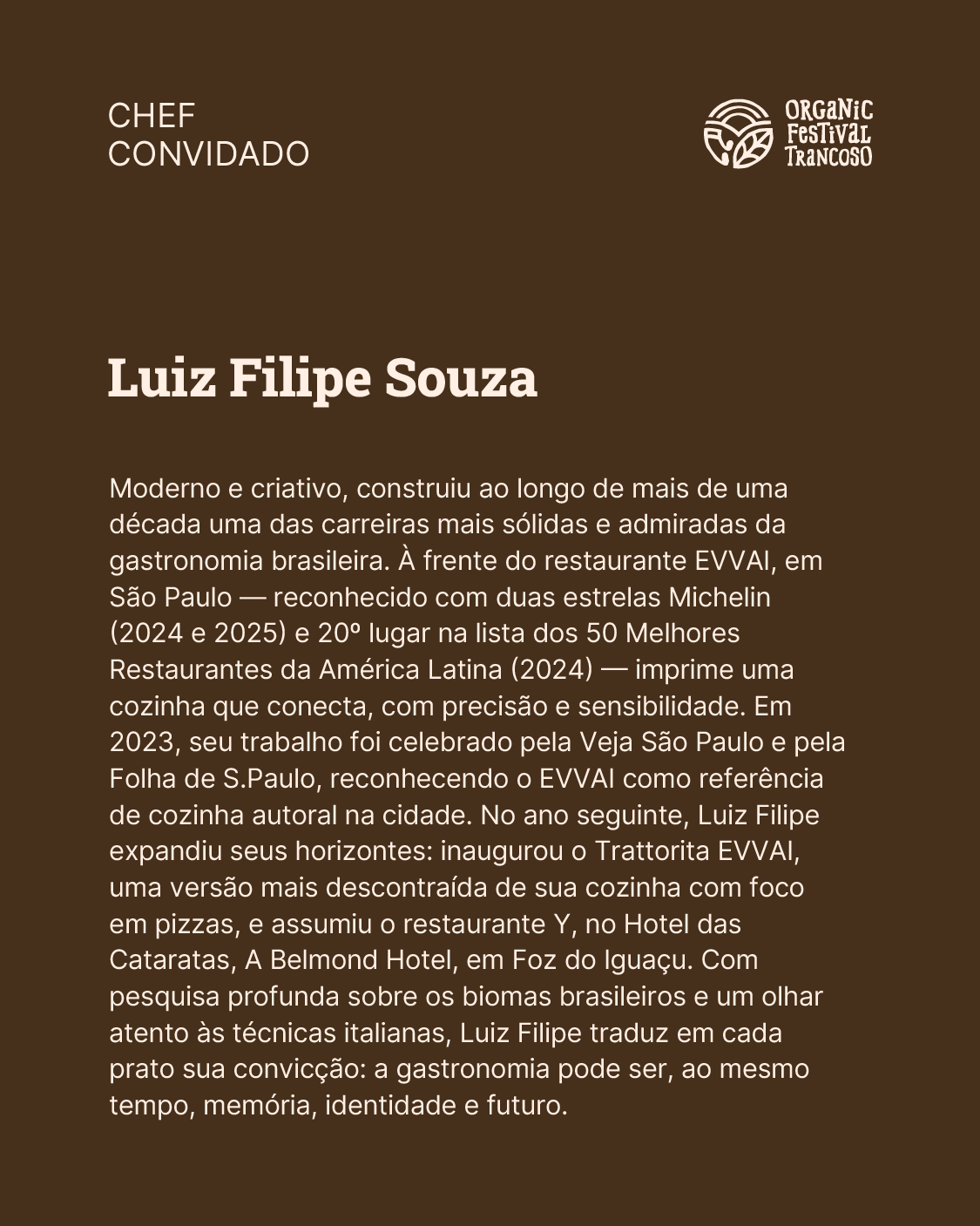 CHEF
CONVIDADO

ORGANIC
FESTIVAL
TRANCOSO

Luiz Filipe Souza

Moderno e criativo, construiu ao longo de mais de uma década uma das carreiras mais sólidas e admiradas da gastronomia brasileira. À frente do restaurante EVVAI, em São Paulo — reconhecido com duas estrelas Michelin (2024 e 2025) e 20º lugar na lista dos 50 Melhores Restaurantes da América Latina (2024) — imprime uma cozinha que conecta, com precisão e sensibilidade. Em 2023, seu trabalho foi celebrado pela Veja São Paulo e pela Folha de S.Paulo, reconhecendo o EVVAI como referência de cozinha autoral na cidade. No ano seguinte, Luiz Filipe expandiu seus horizontes: inaugurou o Trattorita EVVAI, uma versão mais descontraída de sua cozinha com foco em pizzas, e assumiu o restaurante Y, no Hotel das Cataratas, A Belmond Hotel, em Foz do Iguaçu. Com pesquisa profunda sobre os biomas brasileiros e um olhar atento às técnicas italianas, Luiz Filipe traduz em cada prato sua convicção: a gastronomia pode ser, ao mesmo tempo, memória, identidade e futuro.